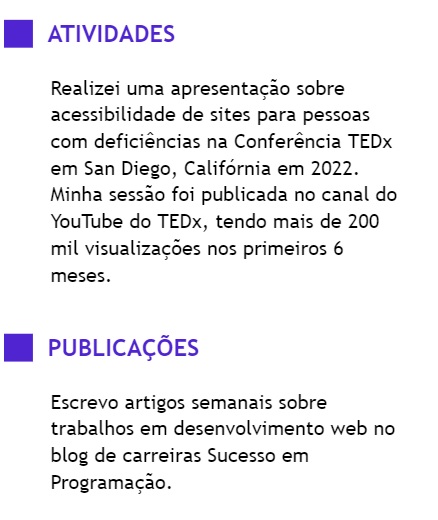 ATIVIDADES

Realizei uma apresentação sobre acessibilidade de sites para pessoas com deficiências na Conferência TEDx em San Diego, Califórnia em 2022. Minha sessão foi publicada no canal do YouTube do TEDx, tendo mais de 200 mil visualizações nos primeiros 6 meses.

PUBLICAÇÕES

Escrevo artigos semanais sobre trabalhos em desenvolvimento web no blog de carreiras Sucesso em Programação.